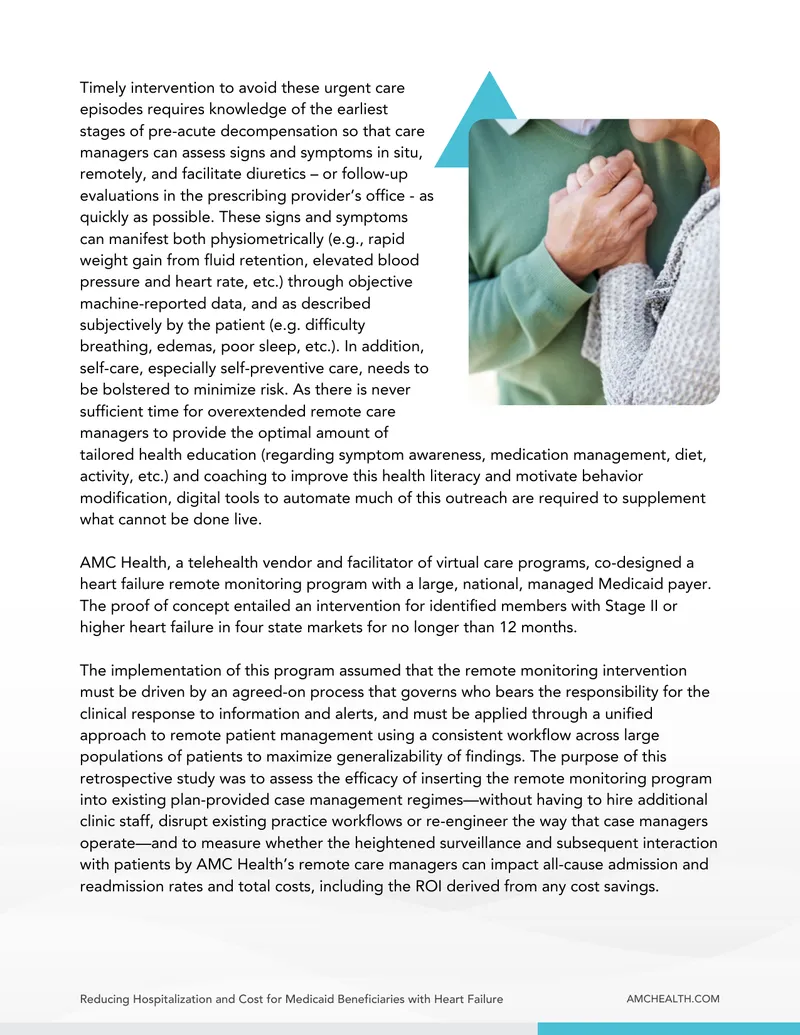 Timely intervention to avoid these urgent care episodes requires knowledge of the earliest stages of pre-acute decompensation so that care managers can assess signs and symptoms in situ, remotely, and facilitate diuretics – or follow-up evaluations in the prescribing provider's office - as quickly as possible. These signs and symptoms can manifest both physiometrically (e.g., rapid weight gain from fluid retention, elevated blood pressure and heart rate, etc.) through objective machine-reported data, and as described subjectively by the patient (e.g. difficulty breathing, edemas, poor sleep, etc.). In addition, self-care, especially self-preventive care, needs to be bolstered to minimize risk. As there is never sufficient time for overextended remote care managers to provide the optimal amount of tailored health education (regarding symptom awareness, medication management, diet, activity, etc.) and coaching to improve this health literacy and motivate behavior modification, digital tools to automate much of this outreach are required to supplement what cannot be done live.

AMC Health, a telehealth vendor and facilitator of virtual care programs, co-designed a heart failure remote monitoring program with a large, national, managed Medicaid payer. The proof of concept entailed an intervention for identified members with Stage II or higher heart failure in four state markets for no longer than 12 months.

The implementation of this program assumed that the remote monitoring intervention must be driven by an agreed-on process that governs who bears the responsibility for the clinical response to information and alerts, and must be applied through a unified approach to remote patient management using a consistent workflow across large populations of patients to maximize generalizability of findings. The purpose of this retrospective study was to assess the efficacy of inserting the remote monitoring program into existing plan-provided case management regimes—without having to hire additional clinic staff, disrupt existing practice workflows or re-engineer the way that case managers operate—and to measure whether the heightened surveillance and subsequent interaction with patients by AMC Health's remote care managers can impact all-cause admission and readmission rates and total costs, including the ROI derived from any cost savings.

Reducing Hospitalization and Cost for Medicaid Beneficiaries with Heart Failure

AMCHEALTH.COM